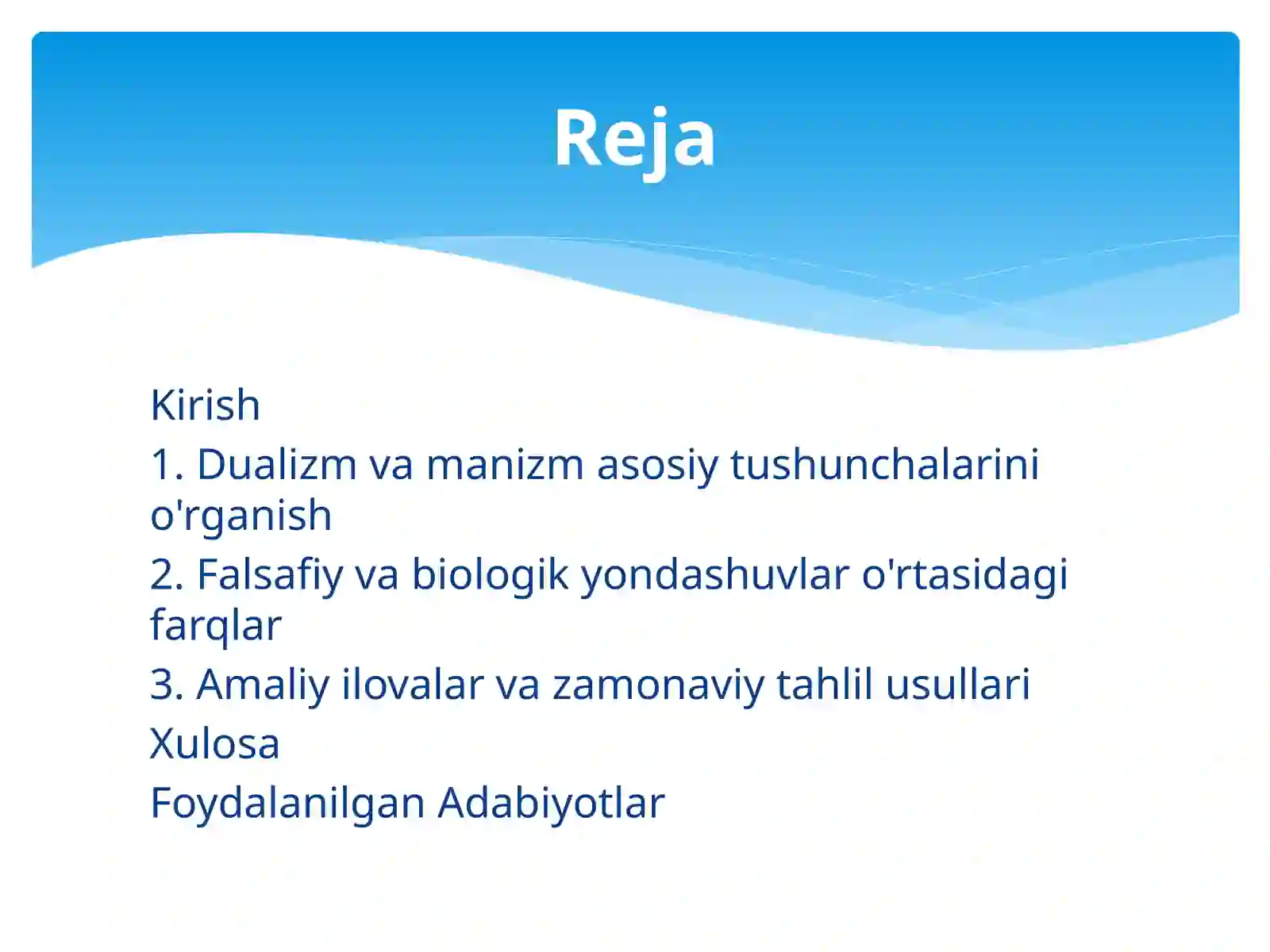 Reja

Kirish

1. Dualizm va manizm asosiy tushunchalarini o'rganish

2. Falsafiy va biologik yondashuvlar o'rtasidagi farqlar

3. Amaliy ilovalar va zamonaviy tahlil usullari

Xulosa

Foydalanilgan Adabiyotlar